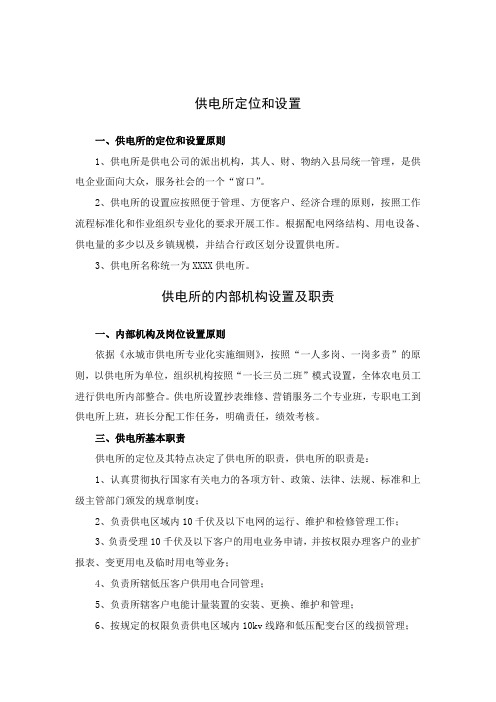 供电所定位和设置

一、供电所的定位和设置原则

1、供电所是供电公司的派出机构，其人、财、物纳入县局统一管理，是供电企业面向大众，服务社会的一个“窗口”。

2、供电所的设置应按照便于管理、方便客户、经济合理的原则，按照工作流程标准化和作业组织专业化的要求开展工作。根据配电网络结构、用电设备、供电量的多少以及乡镇规模，并结合行政区划分设置供电所。

3、供电所名称统一为XXXX供电所。

供电所的内部机构设置及职责

一、内部机构及岗位设置原则

依据《永城市供电所专业化实施细则》，按照“一人多岗、一岗多责”的原则，以供电所为单位，组织机构按照“一长三员二班”模式设置，全体农电员工进行供电所内部整合。供电所设置抄表维修、营销服务二个专业班，专职电工到供电所上班，班长分配工作任务，明确责任，绩效考核。

三、供电所基本职责

供电所的定位及其特点决定了供电所的职责，供电所的职责是：

1、认真贯彻执行国家有关电力的各项方针、政策、法律、法规、标准和上级主管部门颁发的规章制度；

2、负责供电区域内10千伏及以下电网的运行、维护和检修管理工作；

3、负责受理10千伏及以下客户的用电业务申请，并按权限办理客户的业扩报表、变更用电及临时用电等业务；

4、负责所辖低压客户供用电合同管理；

5、负责所辖客户电能计量装置的安装、更换、维护和管理；

6、按规定的权限负责供电区域内10kv线路和低压配变台区的线损管理；